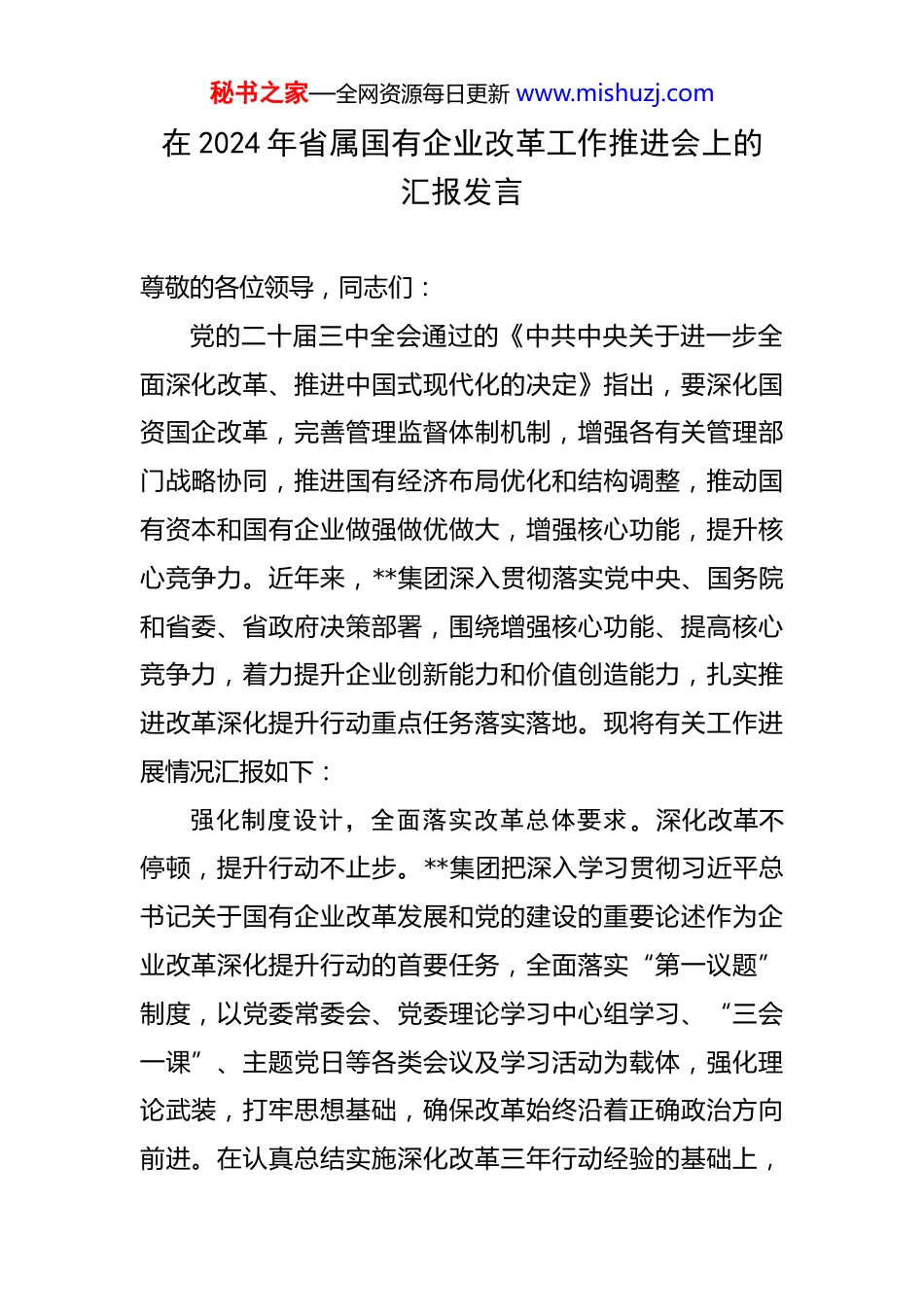 秘书之家—全网资源每日更新 www.mishuzj.com

在 2024 年省属国有企业改革工作推进会上的汇报发言

尊敬的各位领导，同志们：

党的二十届三中全会通过的《中共中央关于进一步全面深化改革、推进中国式现代化的决定》指出，要深化国资国企改革，完善管理监督体制机制，增强各有关管理部门战略协同，推进国有经济布局优化和结构调整，推动国有资本和国有企业做强做优做大，增强核心功能，提升核心竞争力。近年来，**集团深入贯彻落实党中央、国务院和省委、省政府决策部署，围绕增强核心功能、提高核心竞争力，着力提升企业创新能力和价值创造能力，扎实推进改革深化提升行动重点任务落实落地。现将有关工作进展情况汇报如下：

强化制度设计，全面落实改革总体要求。深化改革不停顿，提升行动不止步。**集团把深入学习贯彻习近平总书记关于国有企业改革发展和党的建设的重要论述作为企业改革深化提升行动的首要任务，全面落实“第一议题”制度，以党委常委会、党委理论学习中心组学习、“三会一课”、主题党日等各类会议及学习活动为载体，强化理论武装，打牢思想基础，确保改革始终沿着正确政治方向前进。在认真总结实施深化改革三年行动经验的基础上，